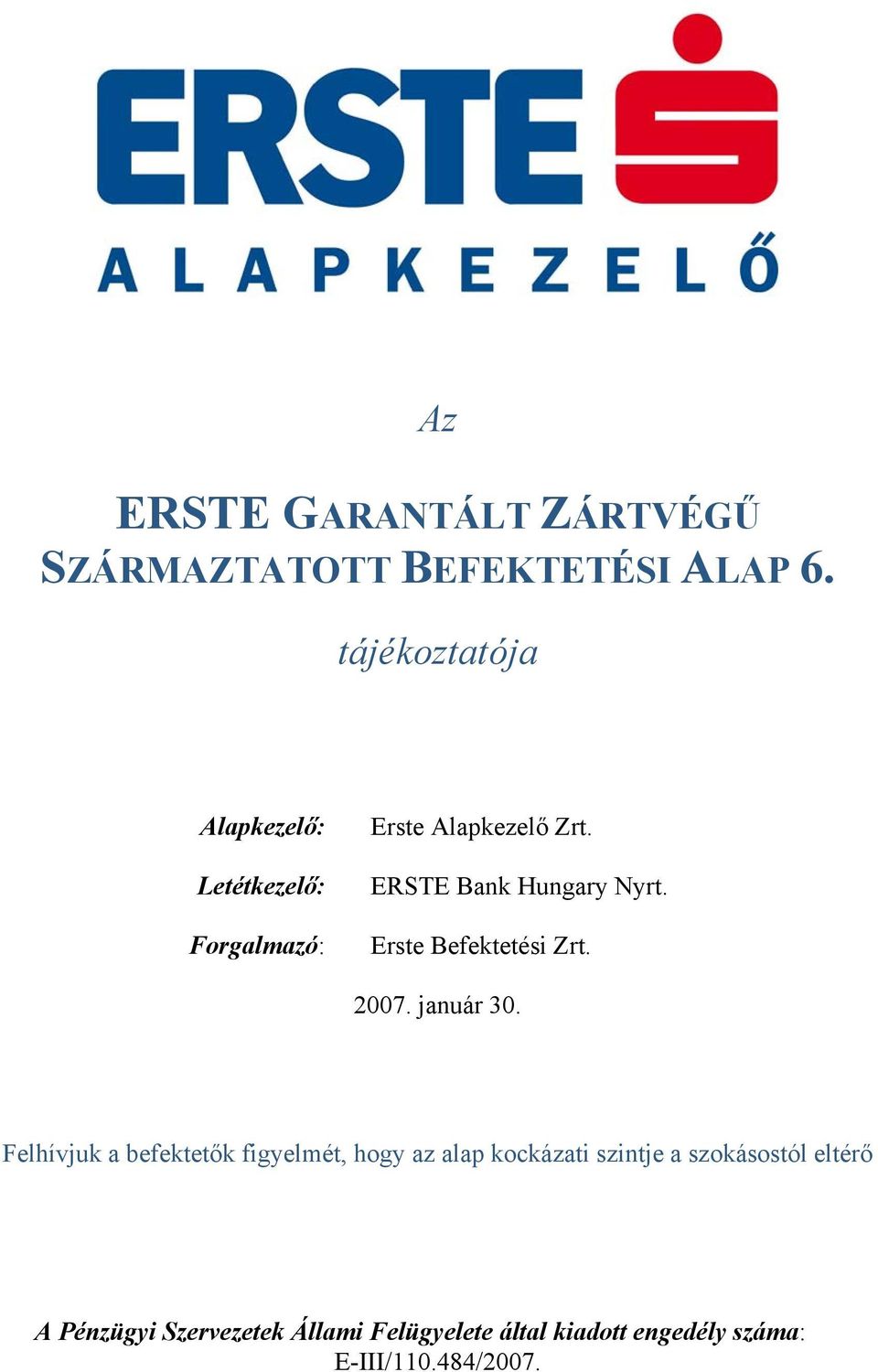 ERSTE

ALAPKEZELŐ

Az

ERSTE GARANTÁLT ZÁRTVÉGŰ SZÁRMAZTATOTT BEFEKTETÉSI ALAP 6.

tájékoztatója

Alapkezelő: Erste Alapkezelő Zrt.

Letétkezelő: ERSTE Bank Hungary Nyrt.

Forgalmazó: Erste Befektetési Zrt.

2007. január 30.

Felhívjuk a befektetők figyelmét, hogy az alap kockázati szintje a szokásostól eltérő

A Pénzügyi Szervezetek Állami Felügyelete által kiadott engedély száma: E-III/110.484/2007.